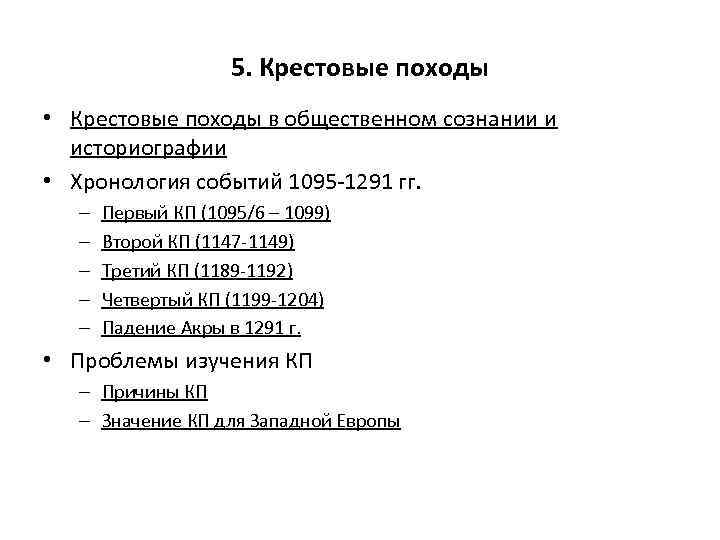 5. Крестовые походы

• Крестовые походы в общественном сознании и историографии
• Хронология событий 1095-1291 гг.
  – Первый КП (1095/6 – 1099)
  – Второй КП (1147-1149)
  – Третий КП (1189-1192)
  – Четвертый КП (1199-1204)
  – Падение Акры в 1291 г.
• Проблемы изучения КП
  – Причины КП
  – Значение КП для Западной Европы